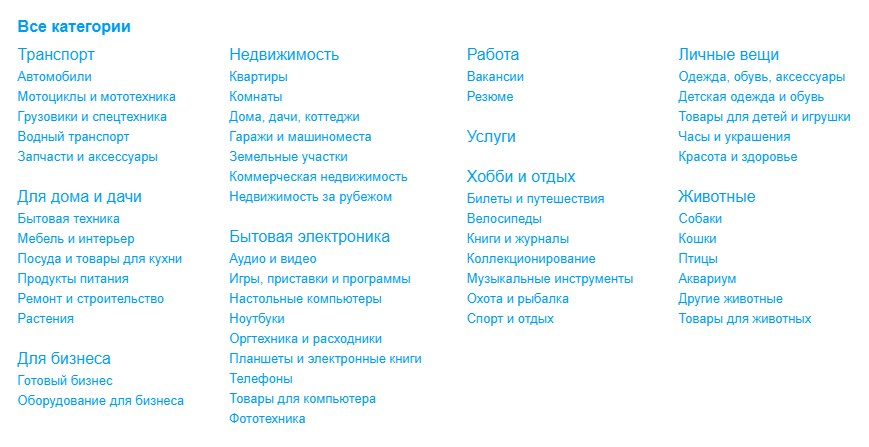 Все категории

Транспорт
Автомобили
Мотоциклы и мототехника
Грузовики и спецтехника
Водный транспорт
Запчасти и аксессуары

Для дома и дачи
Бытовая техника
Мебель и интерьер
Посуда и товары для кухни
Продукты питания
Ремонт и строительство
Растения

Для бизнеса
Готовый бизнес
Оборудование для бизнеса

Недвижимость
Квартиры
Комнаты
Дома, дачи, коттеджи
Гаражи и машиноместа
Земельные участки
Коммерческая недвижимость
Недвижимость за рубежом

Бытовая электроника
Аудио и видео
Игры, приставки и программы
Настольные компьютеры
Ноутбуки
Оргтехника и расходники
Планшеты и электронные книги
Телефоны
Товары для компьютера
Фототехника

Работа
Вакансии
Резюме

Услуги

Хобби и отдых
Билеты и путешествия
Велосипеды
Книги и журналы
Коллекционирование
Музыкальные инструменты
Охота и рыбалка
Спорт и отдых

Личные вещи
Одежда, обувь, аксессуары
Детская одежда и обувь
Товары для детей и игрушки
Часы и украшения
Красота и здоровье

Животные
Собаки
Кошки
Птицы
Аквариум
Другие животные
Товары для животных